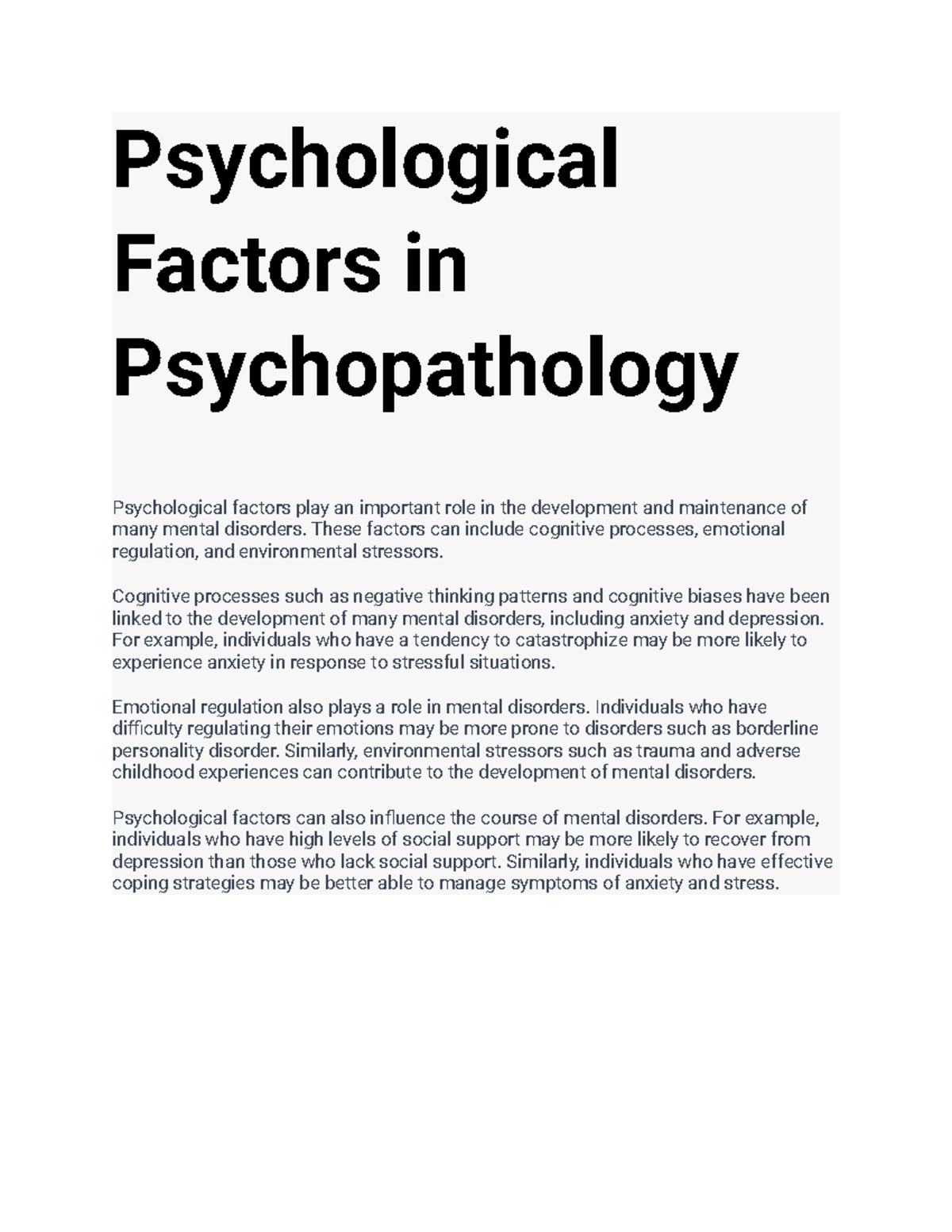 Psychological Factors in Psychopathology

Psychological factors play an important role in the development and maintenance of many mental disorders. These factors can include cognitive processes, emotional regulation, and environmental stressors.

Cognitive processes such as negative thinking patterns and cognitive biases have been linked to the development of many mental disorders, including anxiety and depression. For example, individuals who have a tendency to catastrophize may be more likely to experience anxiety in response to stressful situations.

Emotional regulation also plays a role in mental disorders. Individuals who have difficulty regulating their emotions may be more prone to disorders such as borderline personality disorder. Similarly, environmental stressors such as trauma and adverse childhood experiences can contribute to the development of mental disorders.

Psychological factors can also influence the course of mental disorders. For example, individuals who have high levels of social support may be more likely to recover from depression than those who lack social support. Similarly, individuals who have effective coping strategies may be better able to manage symptoms of anxiety and stress.